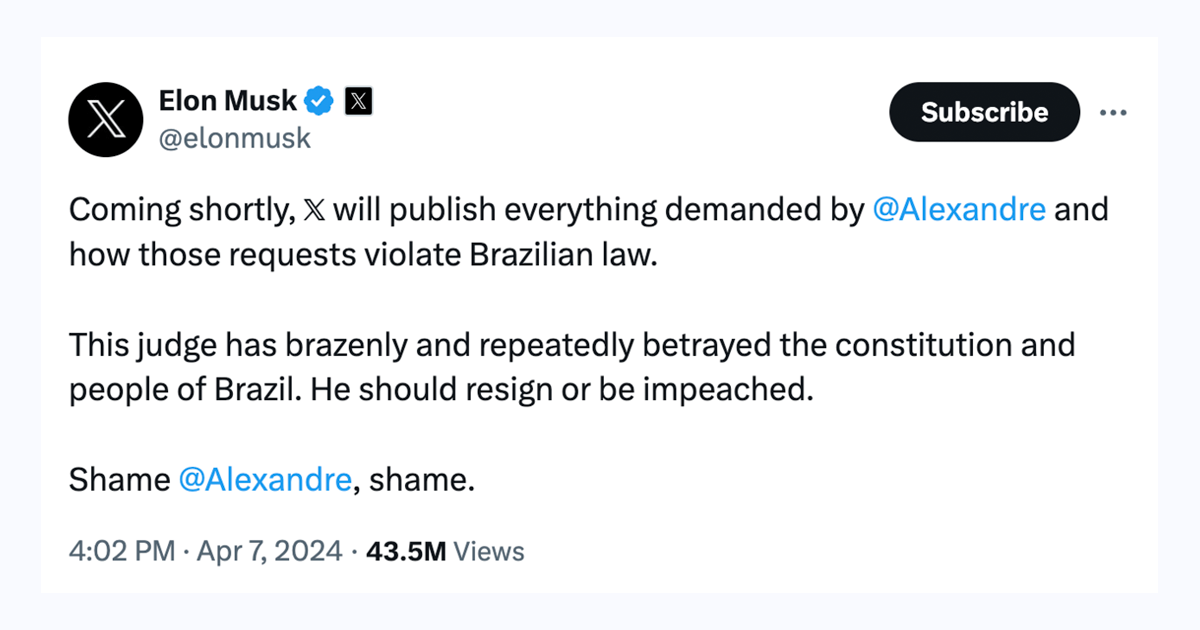 Elon Musk
@elonmusk

Subscribe

Coming shortly, 𝕏 will publish everything demanded by @Alexandre and how those requests violate Brazilian law.

This judge has brazenly and repeatedly betrayed the constitution and people of Brazil. He should resign or be impeached.

Shame @Alexandre, shame.

4:02 PM · Apr 7, 2024 · 43.5M Views